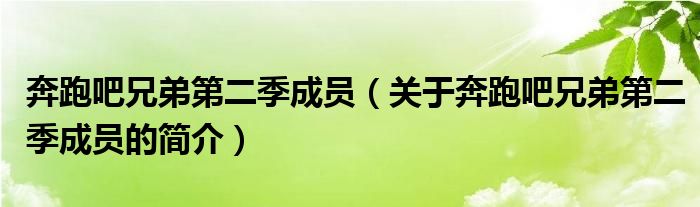 奔跑吧兄弟第二季成员（关于奔跑吧兄弟第二季成员的简介）